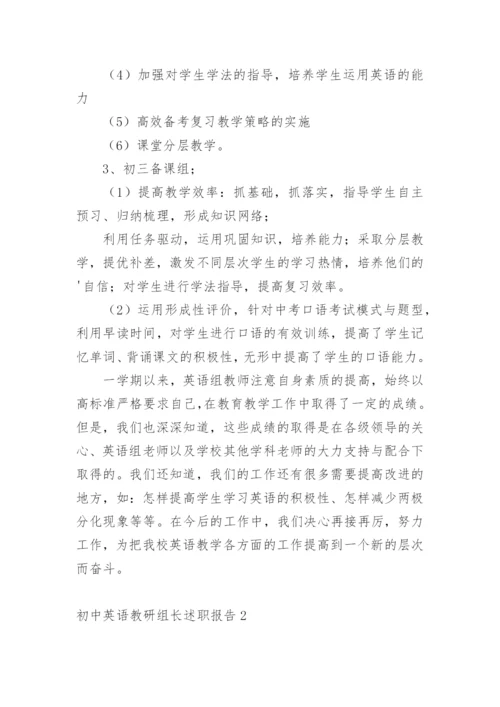 （4）加强对学生学法的指导，培养学生运用英语的能力

（5）高效备考复习教学策略的实施

（6）课堂分层教学。

3、初三备课组；

（1）提高教学效率：抓基础，抓落实，指导学生自主预习、归纳梳理，形成知识网络；

利用任务驱动，运用巩固知识，培养能力；采取分层教学，提优补差，激发不同层次学生的学习热情，培养他们的'自信；对学生进行学法指导，提高复习效率。

（2）运用形成性评价，针对中考口语考试模式与题型，利用早读时间，对学生进行口语的有效训练，提高了学生记忆单词、背诵课文的积极性，无形中提高了学生的口语能力。

一学期以来，英语组教师注意自身素质的提高，始终以高标准严格要求自己，在教育教学工作中取得了一定的成绩。但是，我们也深深知道，这些成绩的取得是在各级领导的关心、英语组老师以及学校其他学科老师的大力支持与配合下取得的。我们还知道，我们的工作还有很多需要提高改进的地方，如：怎样提高学生学习英语的积极性、怎样减少两极分化现象等等。在今后的工作中，我们决心再接再厉，努力工作，为把我校英语教学各方面的工作提高到一个新的层次而奋斗。

初中英语教研组长述职报告 2